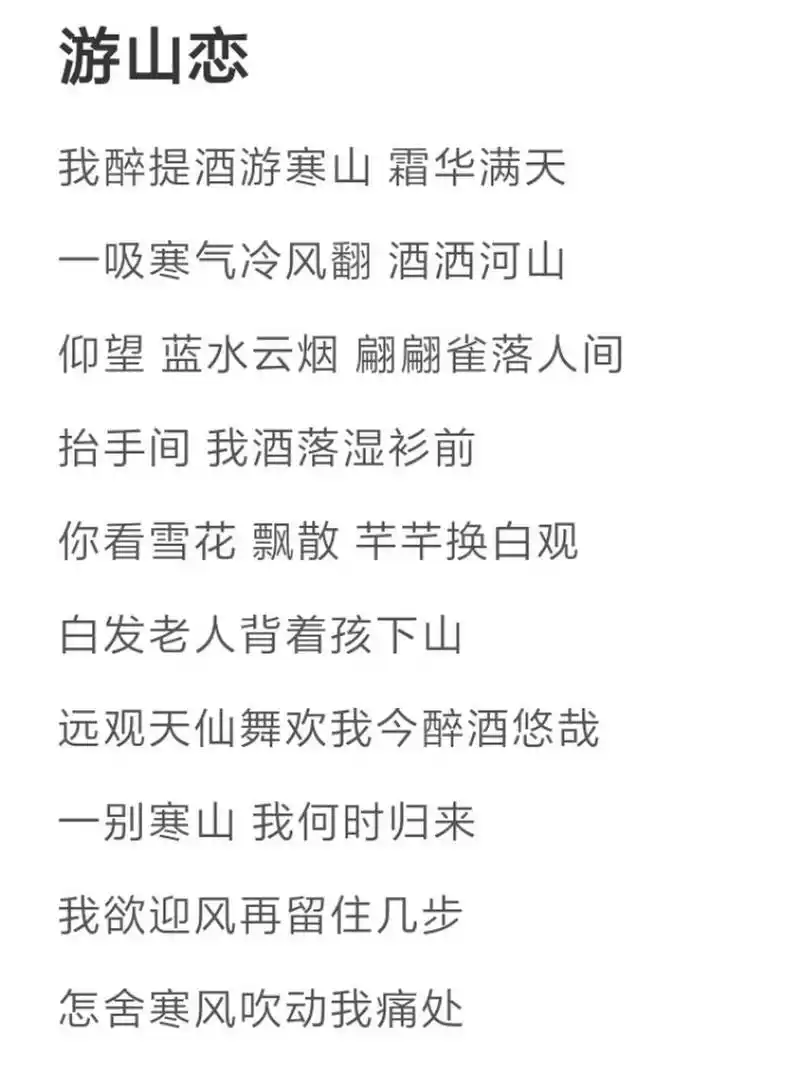 游山恋

我醉提酒游寒山 霜华满天

一吸寒气冷风翻 酒洒河山

仰望 蓝水云烟 翩翩雀落人间

抬手间 我酒落湿衫前

你看雪花 飘散 芊芊换白观

白发老人背着孩下山

远观天仙舞欢我今醉酒悠哉

一别寒山 我何时归来

我欲迎风再留住几步

怎舍寒风吹动我痛处